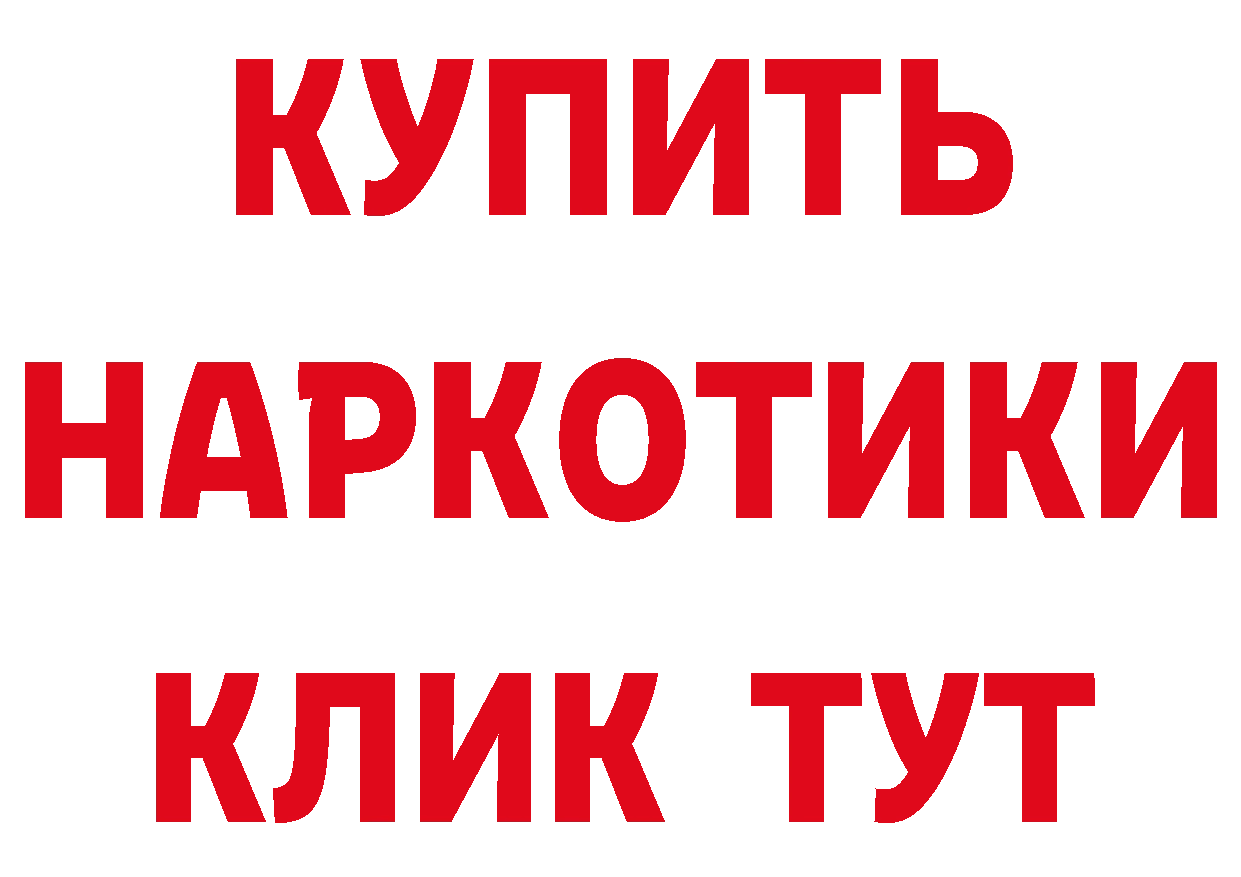 КУПИТЬ
НАРКОТИКИ
КЛИК ТУТ